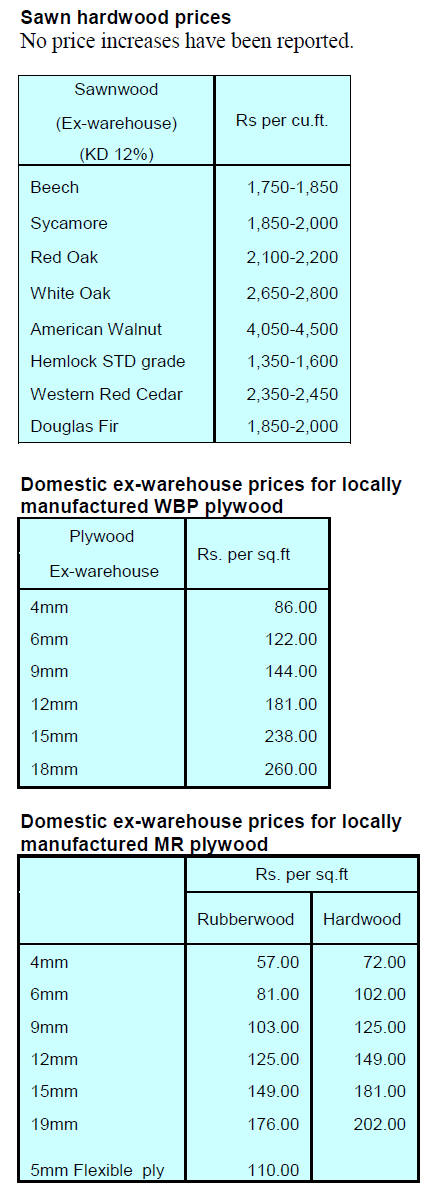 Sawn hardwood prices
No price increases have been reported.

| Sawnwood (Ex-warehouse) (KD 12%) | Rs per cu.ft. |
|---|---|
| Beech | 1,750-1,850 |
| Sycamore | 1,850-2,000 |
| Red Oak | 2,100-2,200 |
| White Oak | 2,650-2,800 |
| American Walnut | 4,050-4,500 |
| Hemlock STD grade | 1,350-1,600 |
| Western Red Cedar | 2,350-2,450 |
| Douglas Fir | 1,850-2,000 |

Domestic ex-warehouse prices for locally manufactured WBP plywood

| Plywood Ex-warehouse | Rs. per sq.ft |
|---|---|
| 4mm | 86.00 |
| 6mm | 122.00 |
| 9mm | 144.00 |
| 12mm | 181.00 |
| 15mm | 238.00 |
| 18mm | 260.00 |

Domestic ex-warehouse prices for locally manufactured MR plywood

| | Rs. per sq.ft | |
|---|---|---|
| | Rubberwood | Hardwood |
| 4mm | 57.00 | 72.00 |
| 6mm | 81.00 | 102.00 |
| 9mm | 103.00 | 125.00 |
| 12mm | 125.00 | 149.00 |
| 15mm | 149.00 | 181.00 |
| 19mm | 176.00 | 202.00 |
| 5mm Flexible ply | 110.00 | |